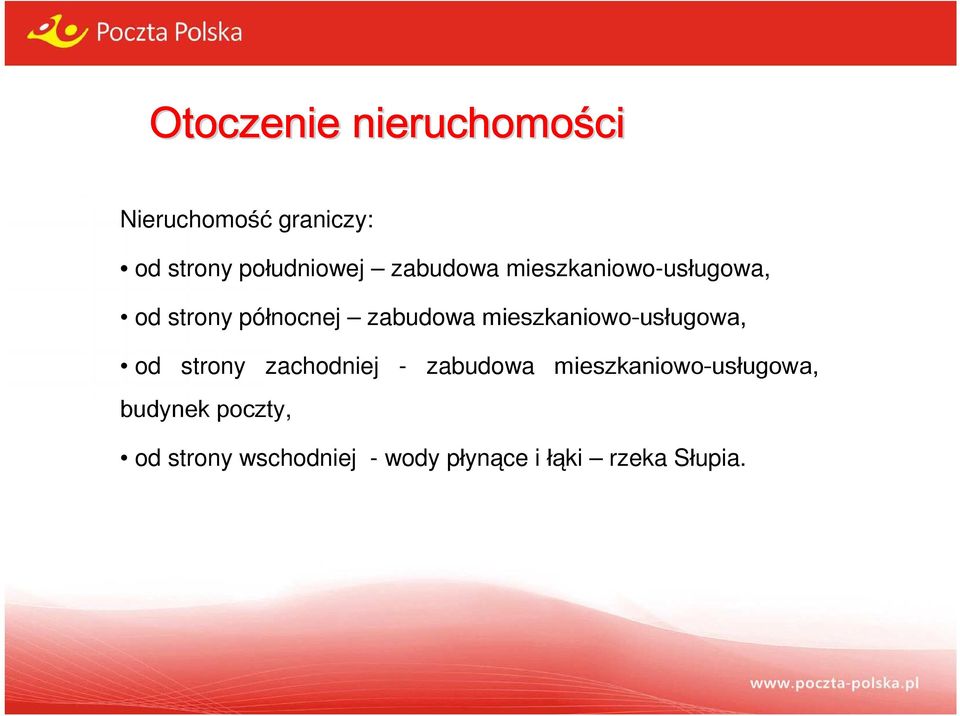 Poczta Polska

Otoczenie nieruchomości

Nieruchomość graniczy:

• od strony południowej – zabudowa mieszkaniowo-usługowa,

• od strony północnej – zabudowa mieszkaniowo-usługowa,

• od strony zachodniej - zabudowa mieszkaniowo-usługowa, budynek poczty,

• od strony wschodniej - wody płynące i łąki – rzeka Słupia.

www.poczta-polska.pl